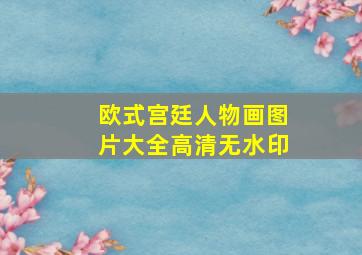 欧式宫廷人物画图片大全高清无水印